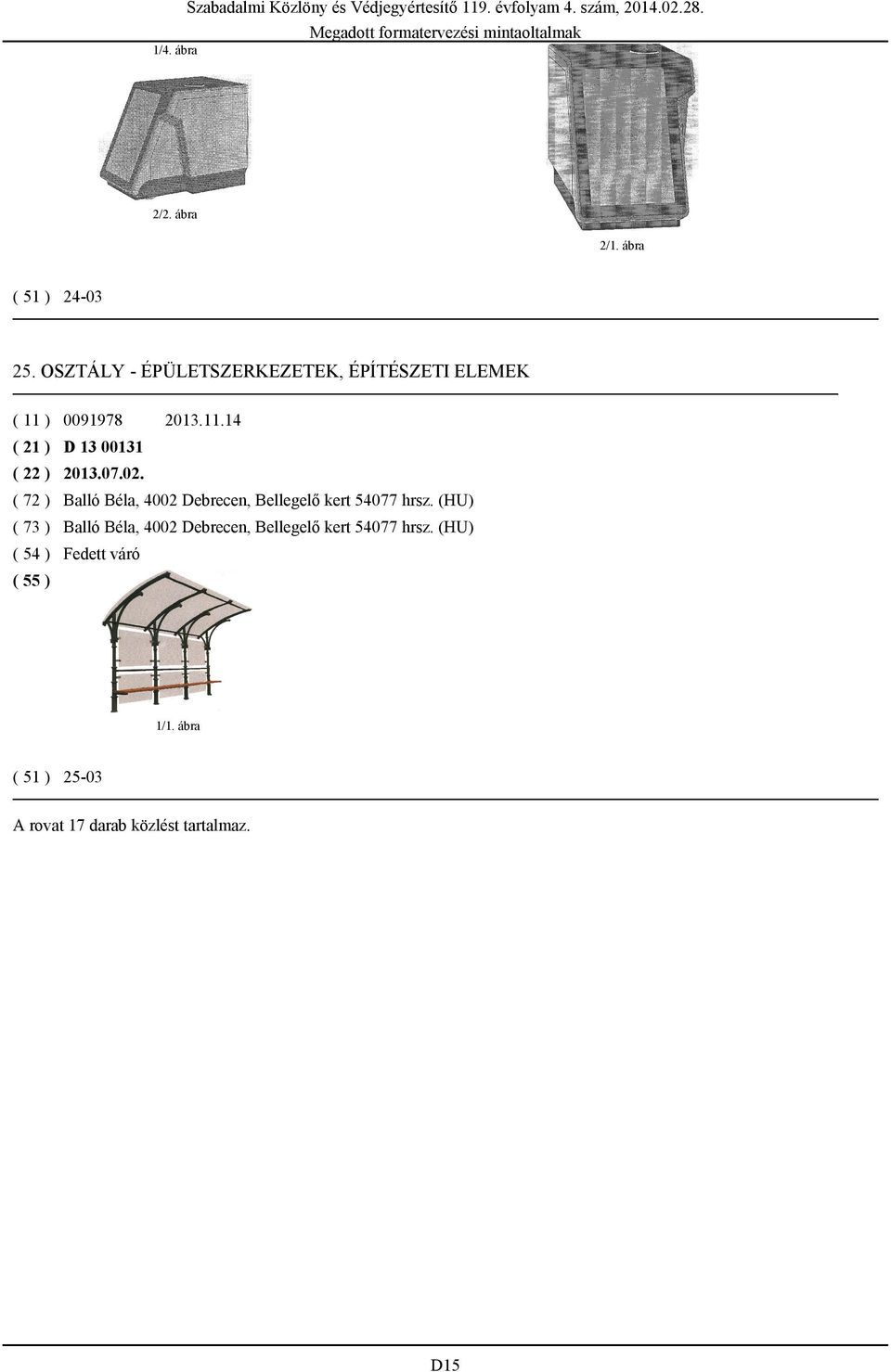 Szabadalmi Közlöny és Védjegyértesítő 119. évfolyam 4. szám, 2014.02.28.
Megadott formatervezési mintaoltalmak

1/4. ábra

2/2. ábra

2/1. ábra

( 51 ) 24-03

25. OSZTÁLY - ÉPÜLETSZERKEZETEK, ÉPÍTÉSZETI ELEMEK

( 11 ) 0091978 2013.11.14
( 21 ) D 13 00131
( 22 ) 2013.07.02.
( 72 ) Balló Béla, 4002 Debrecen, Bellegelő kert 54077 hrsz. (HU)
( 73 ) Balló Béla, 4002 Debrecen, Bellegelő kert 54077 hrsz. (HU)
( 54 ) Fedett váró
( 55 )

1/1. ábra

( 51 ) 25-03

A rovat 17 darab közlést tartalmaz.

D15